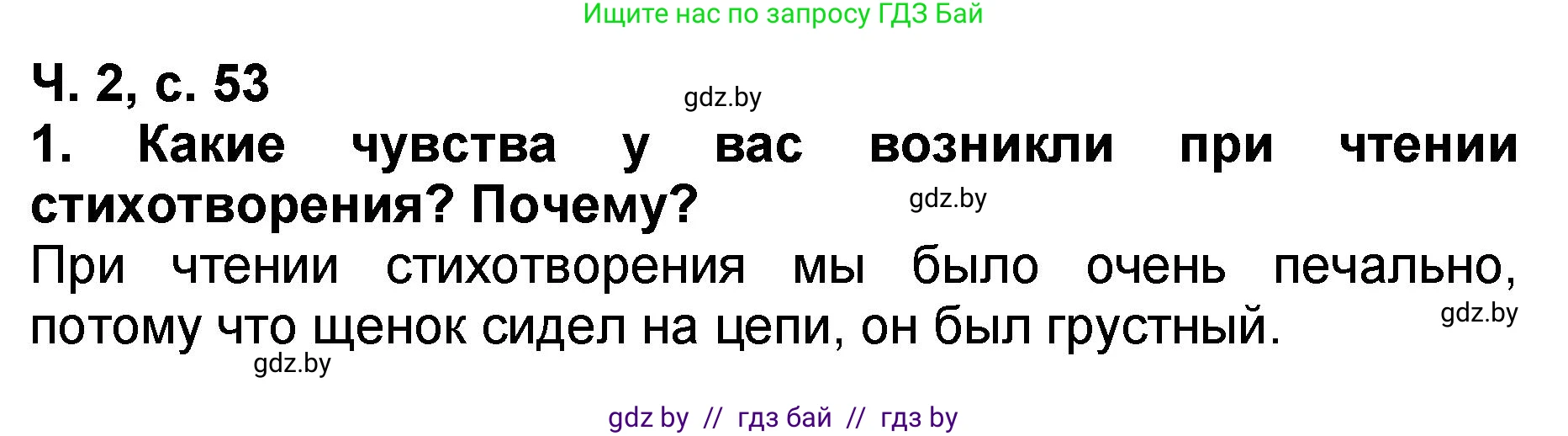 Ищите нас по запросу ГДЗ Бай

Ч. 2, с. 53

gdz.by

1. Какие чувства у вас возникли при чтении стихотворения? Почему?

gdz.by

При чтении стихотворения мы было очень печально, потому что щенок сидел на цепи, он был грустный.

gdz.by

gdz.by

gdz by // гдз бай // гдз by